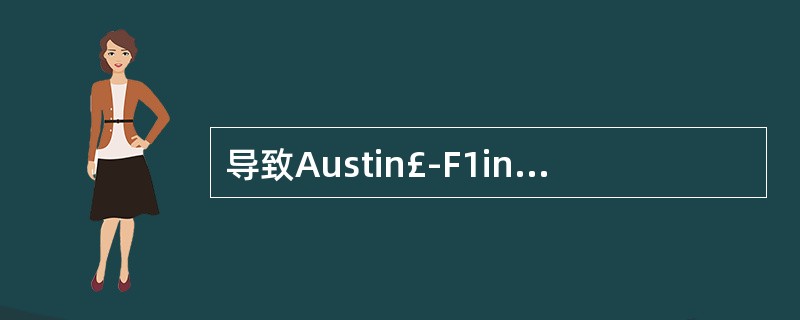 导致Austin£-F1in…